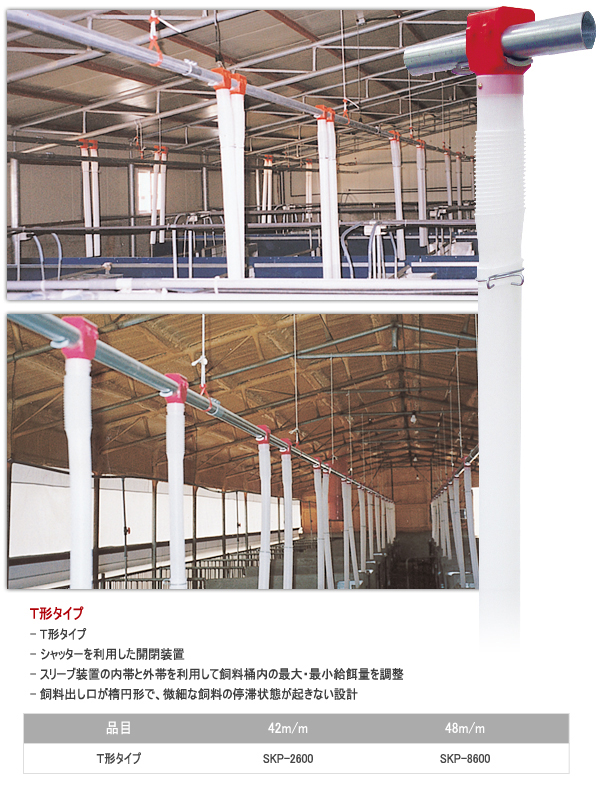 T形タイプ

- T形タイプ
- シャッターを利用した開閉装置
- スリーブ装置の内帯と外帯を利用して飼料桶内の最大・最小給餌量を調整
- 飼料出し口が楕円形で、微細な飼料の停滞状態が起きない設計

| 品目 | 42m/m | 48m/m |
|---|---|---|
| T形タイプ | SKP-2600 | SKP-8600 |